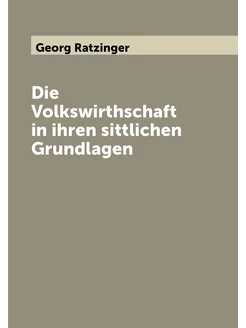 Georg Ratzinger

Die Volkswirthschaft in ihren sittlichen Grundlagen